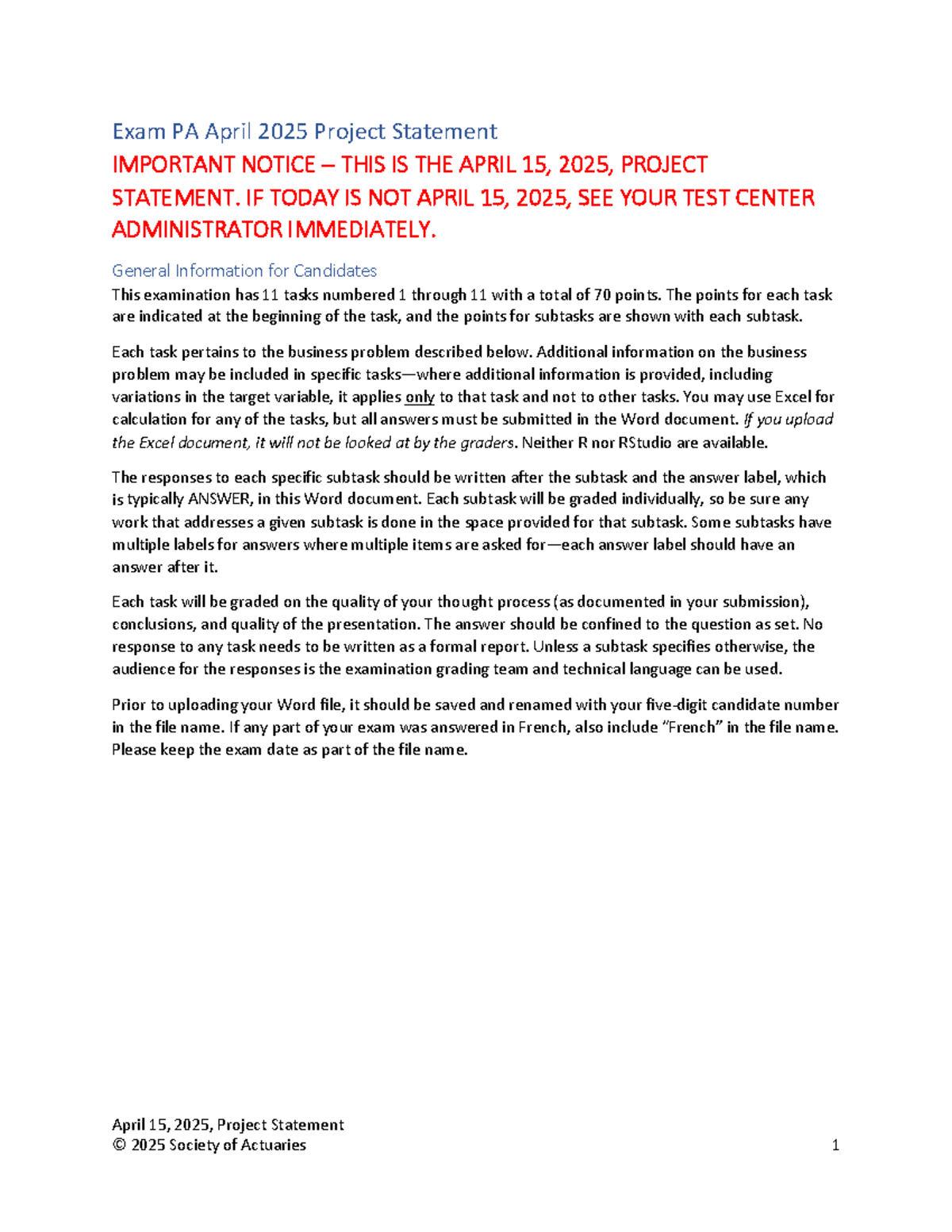 Exam PA April 2025 Project Statement

IMPORTANT NOTICE – THIS IS THE APRIL 15, 2025, PROJECT STATEMENT. IF TODAY IS NOT APRIL 15, 2025, SEE YOUR TEST CENTER ADMINISTRATOR IMMEDIATELY.

General Information for Candidates

This examination has 11 tasks numbered 1 through 11 with a total of 70 points. The points for each task are indicated at the beginning of the task, and the points for subtasks are shown with each subtask.

Each task pertains to the business problem described below. Additional information on the business problem may be included in specific tasks—where additional information is provided, including variations in the target variable, it applies only to that task and not to other tasks. You may use Excel for calculation for any of the tasks, but all answers must be submitted in the Word document. If you upload the Excel document, it will not be looked at by the graders. Neither R nor RStudio are available.

The responses to each specific subtask should be written after the subtask and the answer label, which is typically ANSWER, in this Word document. Each subtask will be graded individually, so be sure any work that addresses a given subtask is done in the space provided for that subtask. Some subtasks have multiple labels for answers where multiple items are asked for—each answer label should have an answer after it.

Each task will be graded on the quality of your thought process (as documented in your submission), conclusions, and quality of the presentation. The answer should be confined to the question as set. No response to any task needs to be written as a formal report. Unless a subtask specifies otherwise, the audience for the responses is the examination grading team and technical language can be used.

Prior to uploading your Word file, it should be saved and renamed with your five-digit candidate number in the file name. If any part of your exam was answered in French, also include “French” in the file name. Please keep the exam date as part of the file name.

April 15, 2025, Project Statement
© 2025 Society of Actuaries
1